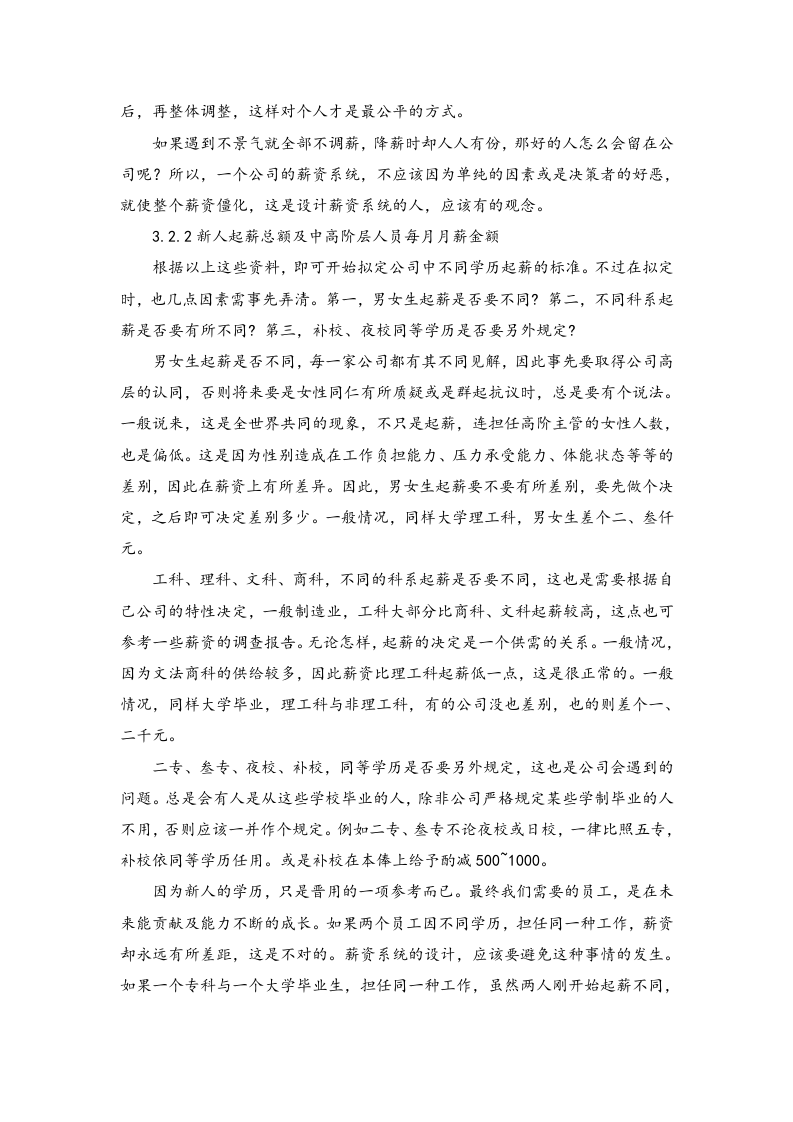 后，再整体调整，这样对个人才是最公平的方式。

如果遇到不景气就全部不调薪，降薪时却人人有份，那好的人怎么会留在公司呢？所以，一个公司的薪资系统，不应该因为单纯的因素或是决策者的好恶，就使整个薪资僵化，这是设计薪资系统的人，应该有的观念。

3.2.2新人起薪总额及中高阶层人员每月月薪金额

根据以上这些资料，即可开始拟定公司中不同学历起薪的标准。不过在拟定时，也几点因素需事先弄清。第一，男女生起薪是否要不同？第二，不同科系起薪是否要有所不同？第三，补校、夜校同等学历是否要另外规定？

男女生起薪是否不同，每一家公司都有其不同见解，因此事先要取得公司高层的认同，否则将来要是女性同仁有所质疑或是群起抗议时，总是要有个说法。一般说来，这是全世界共同的现象，不只是起薪，连担任高阶主管的女性人数，也是偏低。这是因为性别造成在工作负担能力、压力承受能力、体能状态等等的差别，因此在薪资上有所差异。因此，男女生起薪要不要有所差别，要先做个决定，之后即可决定差别多少。一般情况，同样大学理工科，男女生差个二、叁仟元。

工科、理科、文科、商科，不同的科系起薪是否要不同，这也是需要根据自己公司的特性决定，一般制造业，工科大部分比商科、文科起薪较高，这点也可参考一些薪资的调查报告。无论怎样，起薪的决定是一个供需的关系。一般情况，因为文法商科的供给较多，因此薪资比理工科起薪低一点，这是很正常的。一般情况，同样大学毕业，理工科与非理工科，有的公司没也差别，也的则差个一、二千元。

二专、叁专、夜校、补校，同等学历是否要另外规定，这也是公司会遇到的问题。总是会有人是从这些学校毕业的人，除非公司严格规定某些学制毕业的人不用，否则应该一并作个规定。例如二专、叁专不论夜校或日校，一律比照五专，补校依同等学历任用。或是补校在本俸上给予酌减500~1000。

因为新人的学历，只是晋用的一项参考而已。最终我们需要的员工，是在未来能贡献及能力不断的成长。如果两个员工因不同学历，担任同一种工作，薪资却永远有所差距，这是不对的。薪资系统的设计，应该要避免这种事情的发生。如果一个专科与一个大学毕业生，担任同一种工作，虽然两人刚开始起薪不同，